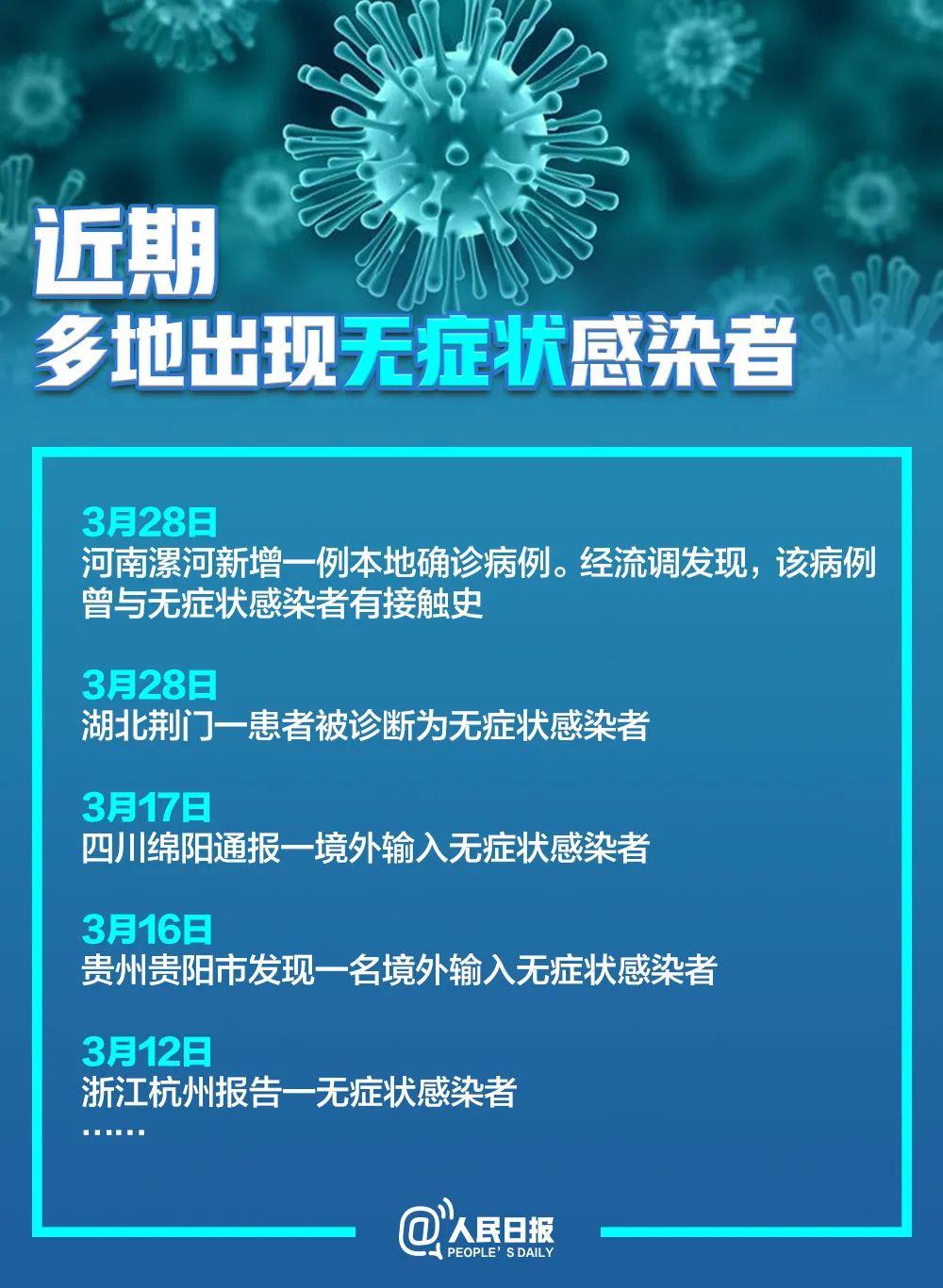 近期
多地出现无症状感染者

3月28日
河南漯河新增一例本地确诊病例。经流调发现，该病例曾与无症状感染者有接触史

3月28日
湖北荆门一患者被诊断为无症状感染者

3月17日
四川绵阳通报一境外输入无症状感染者

3月16日
贵州贵阳市发现一名境外输入无症状感染者

3月12日
浙江杭州报告一无症状感染者
……

@人民日报
PEOPLE'S DAILY